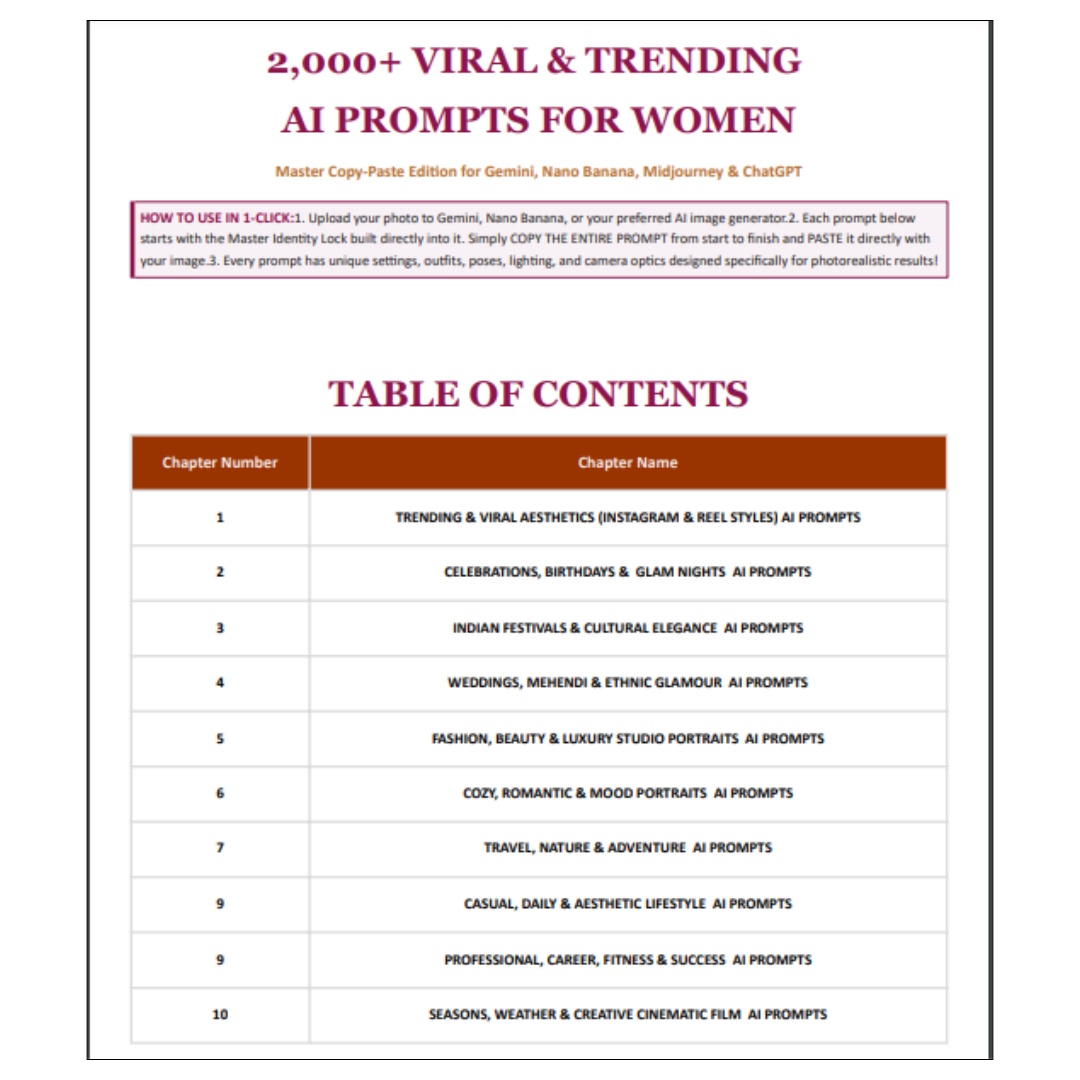 2,000+ VIRAL & TRENDING
AI PROMPTS FOR WOMEN

Master Copy-Paste Edition for Gemini, Nano Banana, Midjourney & ChatGPT

HOW TO USE IN 1-CLICK:1. Upload your photo to Gemini, Nano Banana, or your preferred AI image generator.2. Each prompt below starts with the Master Identity Lock built directly into it. Simply COPY THE ENTIRE PROMPT from start to finish and PASTE it directly with your image.3. Every prompt has unique settings, outfits, poses, lighting, and camera optics designed specifically for photorealistic results!

TABLE OF CONTENTS

| Chapter Number | Chapter Name |
|---|---|
| 1 | TRENDING & VIRAL AESTHETICS (INSTAGRAM & REEL STYLES) AI PROMPTS |
| 2 | CELEBRATIONS, BIRTHDAYS & GLAM NIGHTS AI PROMPTS |
| 3 | INDIAN FESTIVALS & CULTURAL ELEGANCE AI PROMPTS |
| 4 | WEDDINGS, MEHENDI & ETHNIC GLAMOUR AI PROMPTS |
| 5 | FASHION, BEAUTY & LUXURY STUDIO PORTRAITS AI PROMPTS |
| 6 | COZY, ROMANTIC & MOOD PORTRAITS AI PROMPTS |
| 7 | TRAVEL, NATURE & ADVENTURE AI PROMPTS |
| 9 | CASUAL, DAILY & AESTHETIC LIFESTYLE AI PROMPTS |
| 9 | PROFESSIONAL, CAREER, FITNESS & SUCCESS AI PROMPTS |
| 10 | SEASONS, WEATHER & CREATIVE CINEMATIC FILM AI PROMPTS |